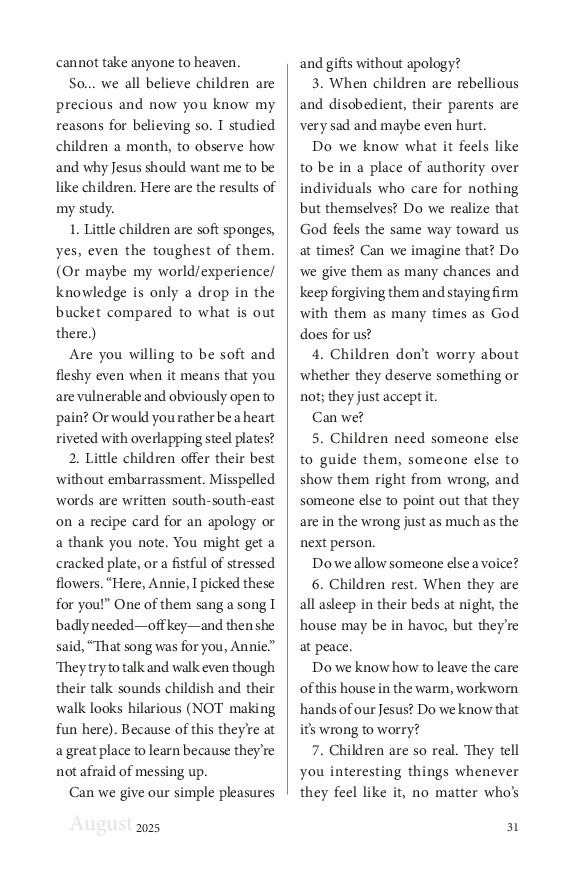 cannot take anyone to heaven.

So... we all believe children are precious and now you know my reasons for believing so. I studied children a month, to observe how and why Jesus should want me to be like children. Here are the results of my study.

1. Little children are soft sponges, yes, even the toughest of them. (Or maybe my world/experience/knowledge is only a drop in the bucket compared to what is out there.)

Are you willing to be soft and fleshy even when it means that you are vulnerable and obviously open to pain? Or would you rather be a heart riveted with overlapping steel plates?

2. Little children offer their best without embarrassment. Misspelled words are written south-south-east on a recipe card for an apology or a thank you note. You might get a cracked plate, or a fistful of stressed flowers. “Here, Annie, I picked these for you!” One of them sang a song I badly needed—off key—and then she said, “That song was for you, Annie.” They try to talk and walk even though their talk sounds childish and their walk looks hilarious (NOT making fun here). Because of this they’re at a great place to learn because they’re not afraid of messing up.

Can we give our simple pleasures and gifts without apology?

3. When children are rebellious and disobedient, their parents are very sad and maybe even hurt.

Do we know what it feels like to be in a place of authority over individuals who care for nothing but themselves? Do we realize that God feels the same way toward us at times? Can we imagine that? Do we give them as many chances and keep forgiving them and staying firm with them as many times as God does for us?

4. Children don’t worry about whether they deserve something or not; they just accept it.

Can we?

5. Children need someone else to guide them, someone else to show them right from wrong, and someone else to point out that they are in the wrong just as much as the next person.

Do we allow someone else a voice?

6. Children rest. When they are all asleep in their beds at night, the house may be in havoc, but they’re at peace.

Do we know how to leave the care of this house in the warm, workworn hands of our Jesus? Do we know that it’s wrong to worry?

7. Children are so real. They tell you interesting things whenever they feel like it, no matter who’s

August 2025 31